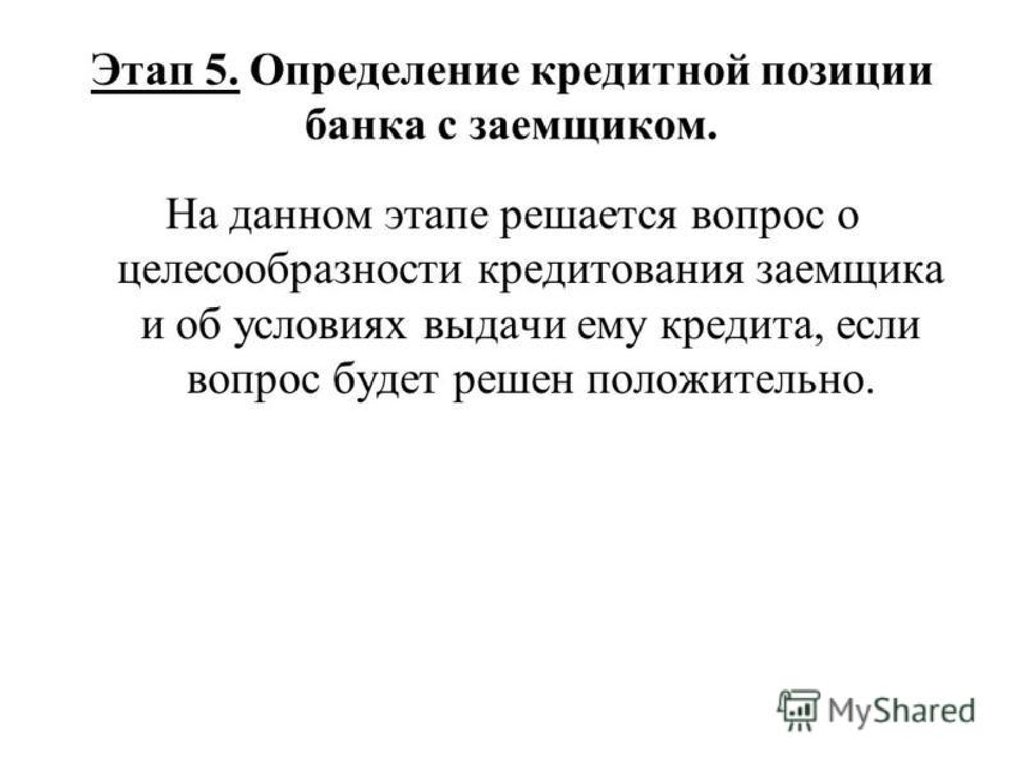 Этап 5. Определение кредитной позиции банка с заемщиком.

На данном этапе решается вопрос о целесообразности кредитования заемщика и об условиях выдачи ему кредита, если вопрос будет решен положительно.

MyShared